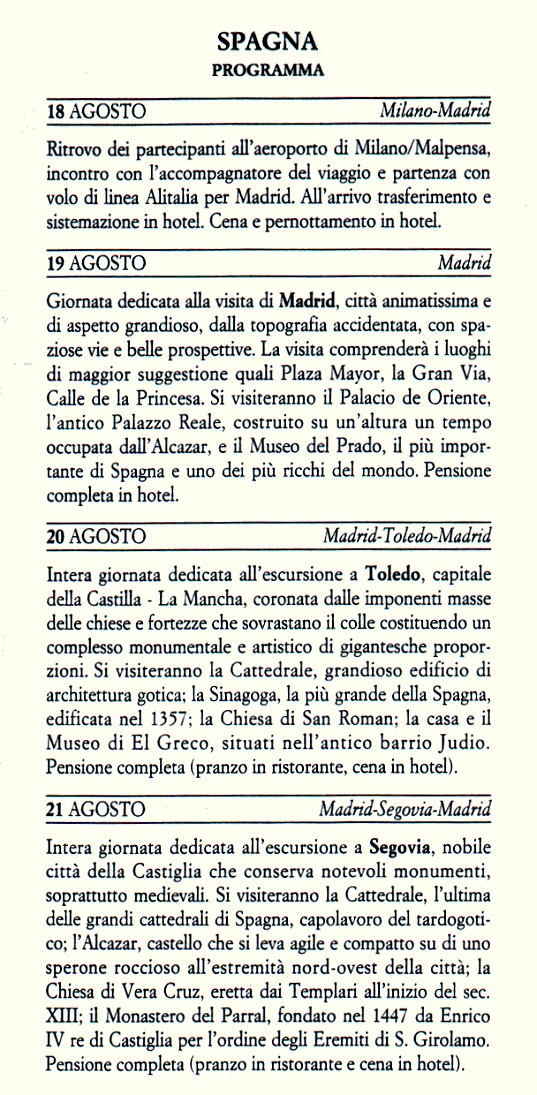 SPAGNA
PROGRAMMA

18 AGOSTO Milano-Madrid

Ritrovo dei partecipanti all'aeroporto di Milano/Malpensa, incontro con l'accompagnatore del viaggio e partenza con volo di linea Alitalia per Madrid. All'arrivo trasferimento e sistemazione in hotel. Cena e pernottamento in hotel.

19 AGOSTO Madrid

Giornata dedicata alla visita di Madrid, città animatissima e di aspetto grandioso, dalla topografia accidentata, con spaziose vie e belle prospettive. La visita comprenderà i luoghi di maggior suggestione quali Plaza Mayor, la Gran Via, Calle de la Princesa. Si visiteranno il Palacio de Oriente, l'antico Palazzo Reale, costruito su un'altura un tempo occupata dall'Alcazar, e il Museo del Prado, il più importante di Spagna e uno dei più ricchi del mondo. Pensione completa in hotel.

20 AGOSTO Madrid-Toledo-Madrid

Intera giornata dedicata all'escursione a Toledo, capitale della Castilla - La Mancha, coronata dalle imponenti masse delle chiese e fortezze che sovrastano il colle costituendo un complesso monumentale e artistico di gigantesche proporzioni. Si visiteranno la Cattedrale, grandioso edificio di architettura gotica; la Sinagoga, la più grande della Spagna, edificata nel 1357; la Chiesa di San Roman; la casa e il Museo di El Greco, situati nell'antico barrio Judio. Pensione completa (pranzo in ristorante, cena in hotel).

21 AGOSTO Madrid-Segovia-Madrid

Intera giornata dedicata all'escursione a Segovia, nobile città della Castiglia che conserva notevoli monumenti, soprattutto medievali. Si visiteranno la Cattedrale, l'ultima delle grandi cattedrali di Spagna, capolavoro del tardogotico; l'Alcazar, castello che si leva agile e compatto su di uno sperone roccioso all'estremità nord-ovest della città; la Chiesa di Vera Cruz, eretta dai Templari all'inizio del sec. XIII; il Monastero del Parral, fondato nel 1447 da Enrico IV re di Castiglia per l'ordine degli Eremiti di S. Girolamo. Pensione completa (pranzo in ristorante e cena in hotel).